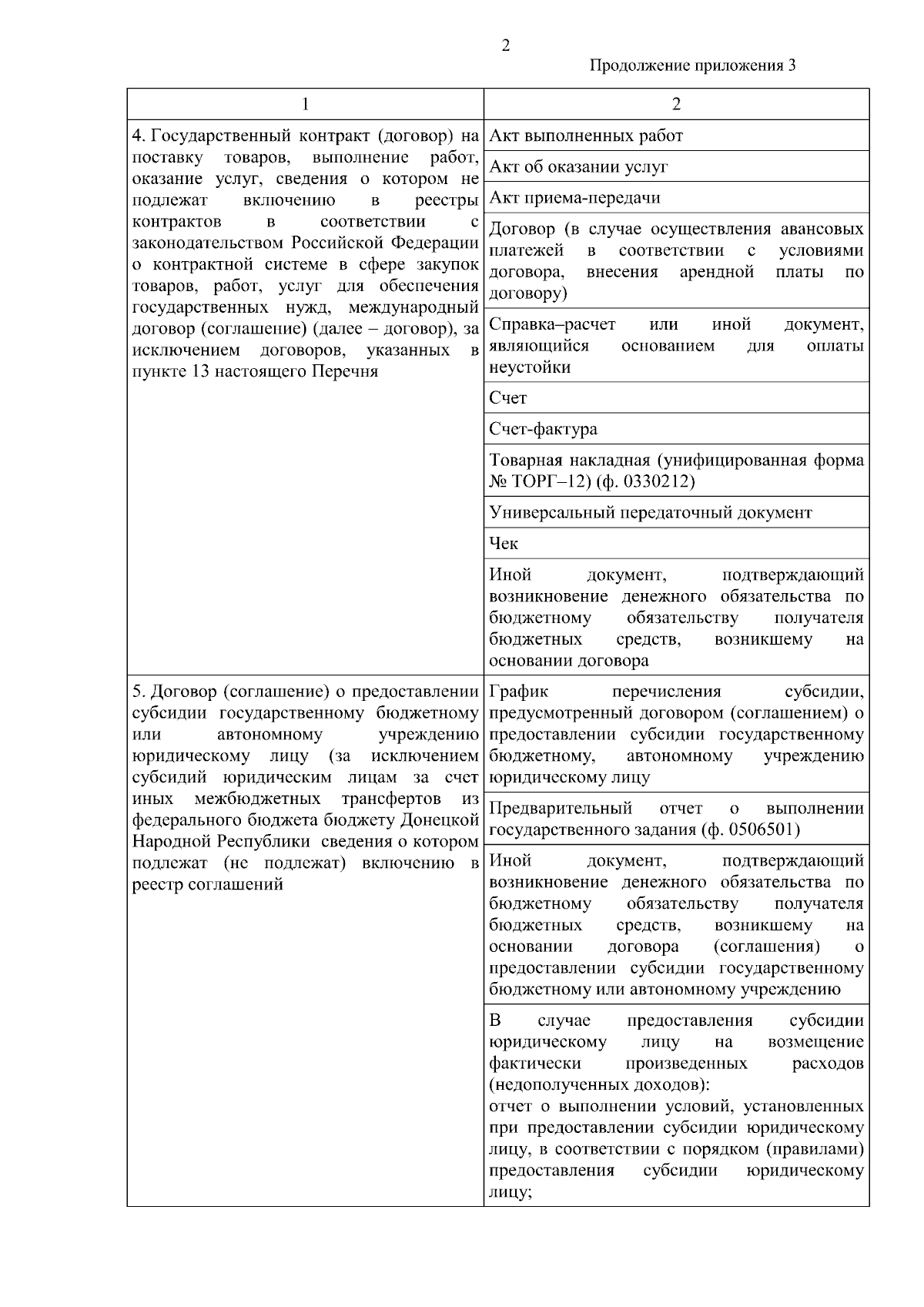 2

Продолжение приложения 3

| 1 | 2 |
|---|---|
| 4. Государственный контракт (договор) на поставку товаров, выполнение работ, оказание услуг, сведения о котором не подлежат включению в реестры контрактов в соответствии с законодательством Российской Федерации о контрактной системе в сфере закупок товаров, работ, услуг для обеспечения государственных нужд, международный договор (соглашение) (далее – договор), за исключением договоров, указанных в пункте 13 настоящего Перечня | Акт выполненных работ |
| | Акт об оказании услуг |
| | Акт приема-передачи |
| | Договор (в случае осуществления авансовых платежей в соответствии с условиями договора, внесения арендной платы по договору) |
| | Справка–расчет или иной документ, являющийся основанием для оплаты неустойки |
| | Счет |
| | Счет-фактура |
| | Товарная накладная (унифицированная форма № ТОРГ–12) (ф. 0330212) |
| | Универсальный передаточный документ |
| | Чек |
| | Иной документ, подтверждающий возникновение денежного обязательства по бюджетному обязательству получателя бюджетных средств, возникшему на основании договора |
| 5. Договор (соглашение) о предоставлении субсидии государственному бюджетному или автономному учреждению юридическому лицу (за исключением субсидий юридическим лицам за счет иных межбюджетных трансфертов из федерального бюджета бюджету Донецкой Народной Республики сведения о котором подлежат (не подлежат) включению в реестр соглашений | График перечисления субсидии, предусмотренный договором (соглашением) о предоставлении субсидии государственному бюджетному, автономному учреждению юридическому лицу |
| | Предварительный отчет о выполнении государственного задания (ф. 0506501) |
| | Иной документ, подтверждающий возникновение денежного обязательства по бюджетному обязательству получателя бюджетных средств, возникшему на основании договора (соглашения) о предоставлении субсидии государственному бюджетному или автономному учреждению |
| | В случае предоставления субсидии юридическому лицу на возмещение фактически произведенных расходов (недополученных доходов): отчет о выполнении условий, установленных при предоставлении субсидии юридическому лицу, в соответствии с порядком (правилами) предоставления субсидии юридическому лицу; |